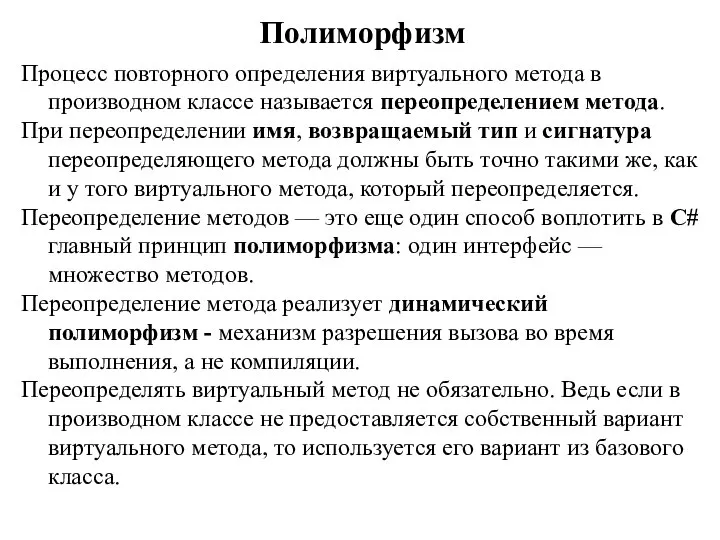 Полиморфизм

Процесс повторного определения виртуального метода в производном классе называется переопределением метода.

При переопределении имя, возвращаемый тип и сигнатура переопределяющего метода должны быть точно такими же, как и у того виртуального метода, который переопределяется.

Переопределение методов — это еще один способ воплотить в C# главный принцип полиморфизма: один интерфейс — множество методов.

Переопределение метода реализует динамический полиморфизм - механизм разрешения вызова во время выполнения, а не компиляции.

Переопределять виртуальный метод не обязательно. Ведь если в производном классе не предоставляется собственный вариант виртуального метода, то используется его вариант из базового класса.